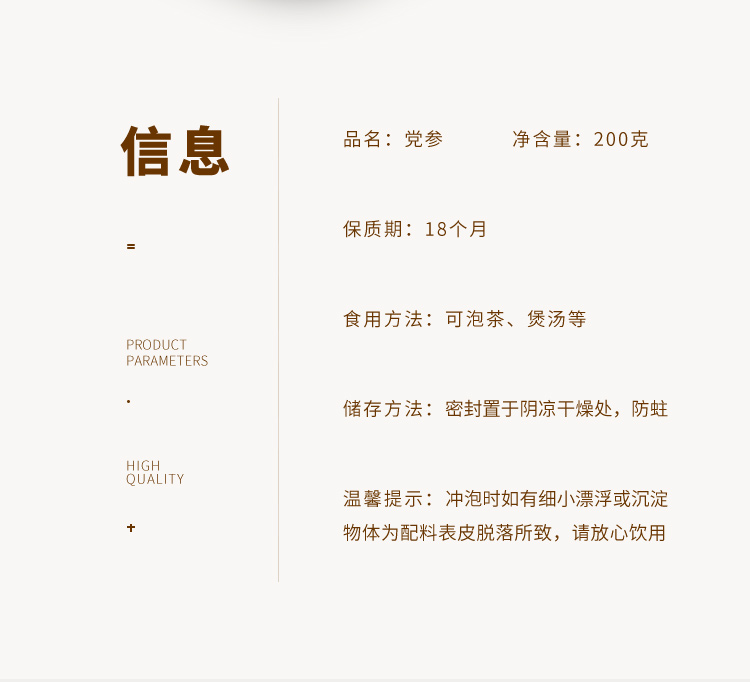 信息

=

PRODUCT
PARAMETERS

.

HIGH
QUALITY

+

品名：党参 净含量：200克

保质期：18个月

食用方法：可泡茶、煲汤等

储存方法：密封置于阴凉干燥处，防蛀

温馨提示：冲泡时如有细小漂浮或沉淀物体为配料表皮脱落所致，请放心饮用